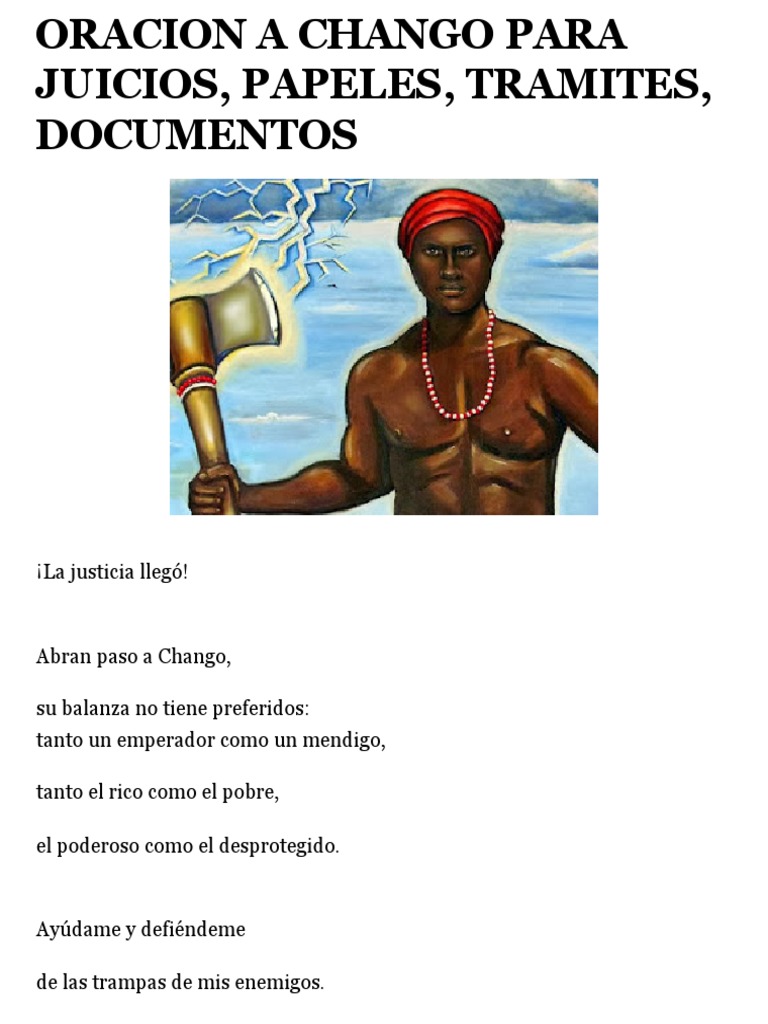 ORACION A CHANGO PARA JUICIOS, PAPELES, TRAMITES, DOCUMENTOS

¡La justicia llegó!

Abran paso a Chango,

su balanza no tiene preferidos:
tanto un emperador como un mendigo,

tanto el rico como el pobre,

el poderoso como el desprotegido.

Ayúdame y defiéndeme

de las trampas de mis enemigos.